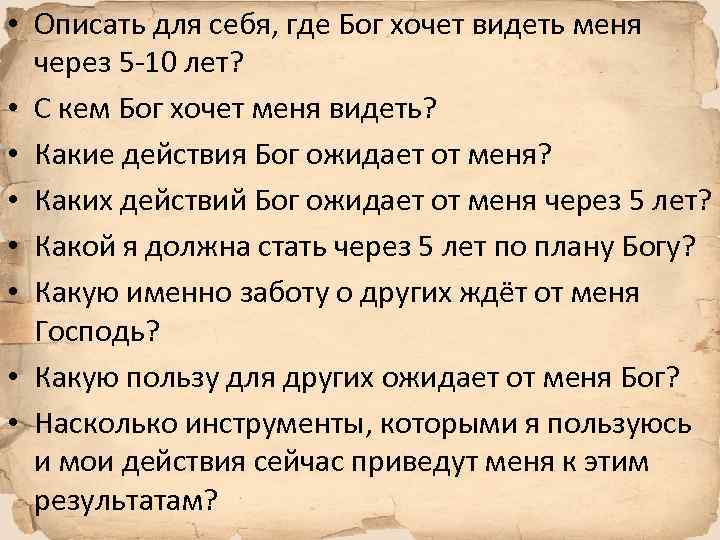 • Описать для себя, где Бог хочет видеть меня через 5-10 лет?
• С кем Бог хочет меня видеть?
• Какие действия Бог ожидает от меня?
• Каких действий Бог ожидает от меня через 5 лет?
• Какой я должна стать через 5 лет по плану Богу?
• Какую именно заботу о других ждёт от меня Господь?
• Какую пользу для других ожидает от меня Бог?
• Насколько инструменты, которыми я пользуюсь и мои действия сейчас приведут меня к этим результатам?